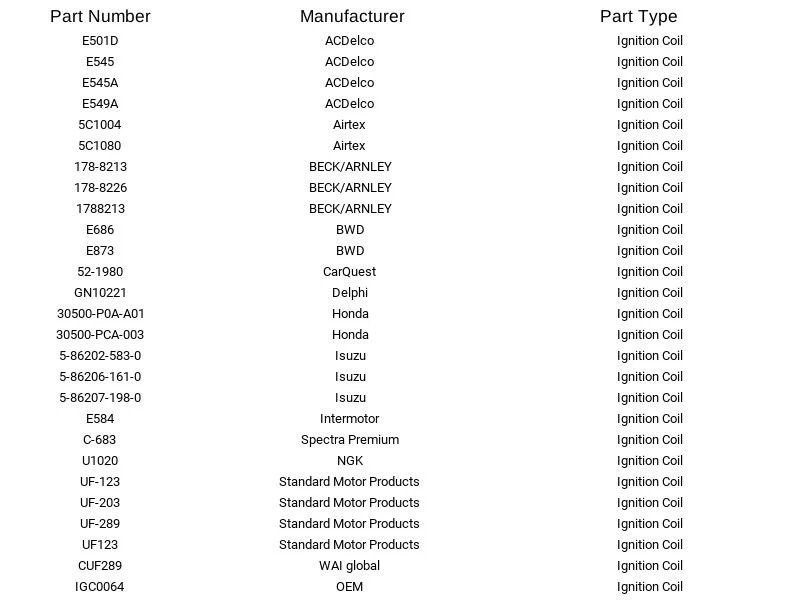 | Part Number | Manufacturer | Part Type |
|---|---|---|
| E501D | ACDelco | Ignition Coil |
| E545 | ACDelco | Ignition Coil |
| E545A | ACDelco | Ignition Coil |
| E549A | ACDelco | Ignition Coil |
| 5C1004 | Airtex | Ignition Coil |
| 5C1080 | Airtex | Ignition Coil |
| 178-8213 | BECK/ARNLEY | Ignition Coil |
| 178-8226 | BECK/ARNLEY | Ignition Coil |
| 1788213 | BECK/ARNLEY | Ignition Coil |
| E686 | BWD | Ignition Coil |
| E873 | BWD | Ignition Coil |
| 52-1980 | CarQuest | Ignition Coil |
| GN10221 | Delphi | Ignition Coil |
| 30500-P0A-A01 | Honda | Ignition Coil |
| 30500-PCA-003 | Honda | Ignition Coil |
| 5-86202-583-0 | Isuzu | Ignition Coil |
| 5-86206-161-0 | Isuzu | Ignition Coil |
| 5-86207-198-0 | Isuzu | Ignition Coil |
| E584 | Intermotor | Ignition Coil |
| C-683 | Spectra Premium | Ignition Coil |
| U1020 | NGK | Ignition Coil |
| UF-123 | Standard Motor Products | Ignition Coil |
| UF-203 | Standard Motor Products | Ignition Coil |
| UF-289 | Standard Motor Products | Ignition Coil |
| UF123 | Standard Motor Products | Ignition Coil |
| CUF289 | WAI global | Ignition Coil |
| IGC0064 | OEM | Ignition Coil |